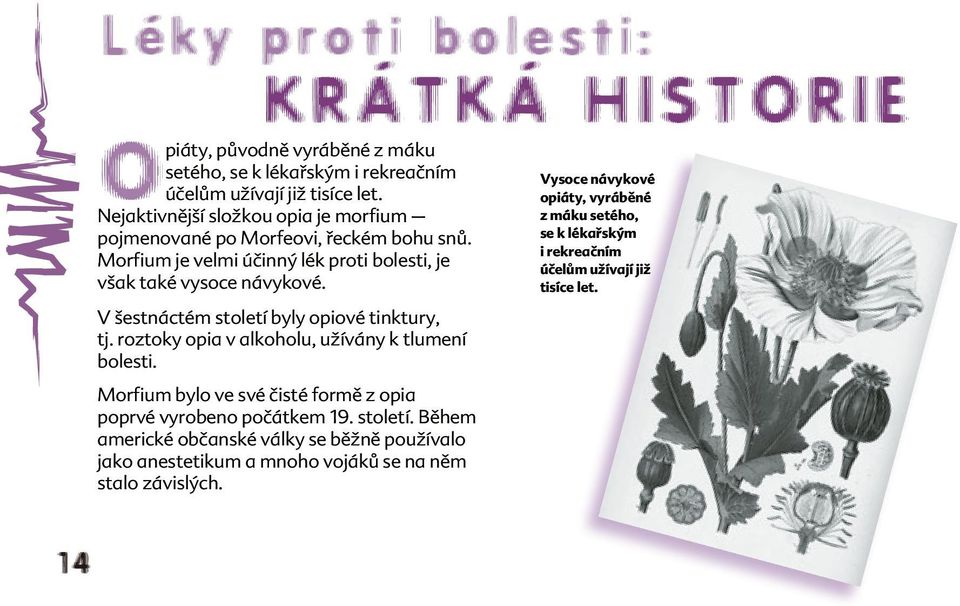 Léky proti bolesti:
KRÁTKÁ HISTORIE

Opiáty, původně vyráběné z máku setého, se k lékařským i rekreačním účelům užívají již tisíce let. Nejaktivnější složkou opia je morfium — pojmenované po Morfeovi, řeckém bohu snů. Morfium je velmi účinný lék proti bolesti, je však také vysoce návykové.

V šestnáctém století byly opiové tinktury, tj. roztoky opia v alkoholu, užívány k tlumení bolesti.

Morfium bylo ve své čisté formě z opia poprvé vyrobeno počátkem 19. století. Během americké občanské války se běžně používalo jako anestetikum a mnoho vojáků se na něm stalo závislých.

Vysoce návykové opiáty, vyráběné z máku setého, se k lékařským i rekreačním účelům užívají již tisíce let.

14